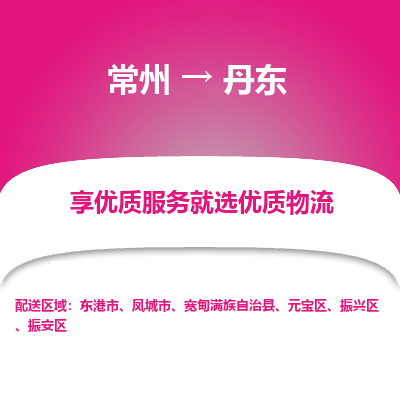 常州 → 丹东

享优质服务就选优质物流

配送区域：东港市、凤城市、宽甸满族自治县、元宝区、振兴区、振安区